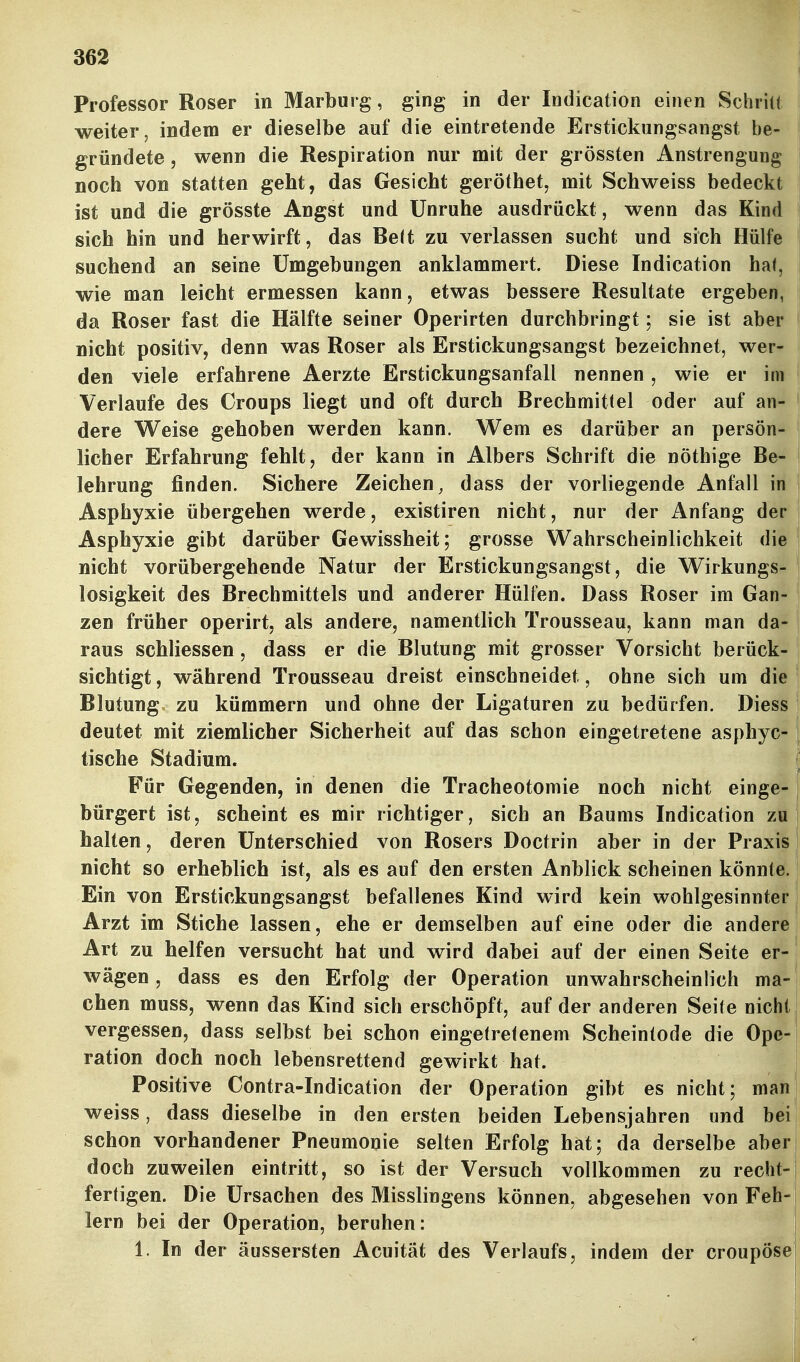 362

Professor Roser in Marburg, ging in der Indication einen Schritt weiter, indem er dieselbe auf die eintretende Erstickungsangst begründete, wenn die Respiration nur mit der grössten Anstrengung noch von statten geht, das Gesicht geröthet, mit Schweiss bedeckt ist und die grösste Angst und Unruhe ausdrückt, wenn das Kind sich hin und herwirft, das Bett zu verlassen sucht und sich Hülfe suchend an seine Umgebungen anklammert. Diese Indication hat, wie man leicht ermessen kann, etwas bessere Resultate ergeben, da Roser fast die Hälfte seiner Operirten durchbringt; sie ist aber nicht positiv, denn was Roser als Erstickungsangst bezeichnet, werden viele erfahrene Aerzte Erstickungsanfall nennen, wie er im Verlaufe des Croups liegt und oft durch Brechmittel oder auf andere Weise gehoben werden kann. Wem es darüber an persönlicher Erfahrung fehlt, der kann in Albers Schrift die nöthige Belehrung finden. Sichere Zeichen, dass der vorliegende Anfall in Asphyxie übergehen werde, existiren nicht, nur der Anfang der Asphyxie gibt darüber Gewissheit; grosse Wahrscheinlichkeit die nicht vorübergehende Natur der Erstickungsangst, die Wirkungslosigkeit des Brechmittels und anderer Hülfen. Dass Roser im Ganzen früher operirt, als andere, namentlich Trousseau, kann man daraus schliessen, dass er die Blutung mit grosser Vorsicht berücksichtigt, während Trousseau dreist einschneidet, ohne sich um die Blutung zu kümmern und ohne der Ligaturen zu bedürfen. Diess deutet mit ziemlicher Sicherheit auf das schon eingetretene asphyctische Stadium.

Für Gegenden, in denen die Tracheotomie noch nicht eingebürgert ist, scheint es mir richtiger, sich an Baums Indication zu halten, deren Unterschied von Rosers Doctrin aber in der Praxis nicht so erheblich ist, als es auf den ersten Anblick scheinen könnte. Ein von Erstickungsangst befallenes Kind wird kein wohlgesinnter Arzt im Stiche lassen, ehe er demselben auf eine oder die andere Art zu helfen versucht hat und wird dabei auf der einen Seite erwägen, dass es den Erfolg der Operation unwahrscheinlich machen muss, wenn das Kind sich erschöpft, auf der anderen Seite nicht vergessen, dass selbst bei schon eingetretenem Scheintode die Operation doch noch lebensrettend gewirkt hat.

Positive Contra-Indication der Operation gibt es nicht; man weiss, dass dieselbe in den ersten beiden Lebensjahren und bei schon vorhandener Pneumonie selten Erfolg hat; da derselbe aber doch zuweilen eintritt, so ist der Versuch vollkommen zu rechtfertigen. Die Ursachen des Misslingens können, abgesehen von Fehlern bei der Operation, beruhen:

1. In der äussersten Acuität des Verlaufs, indem der croupöse